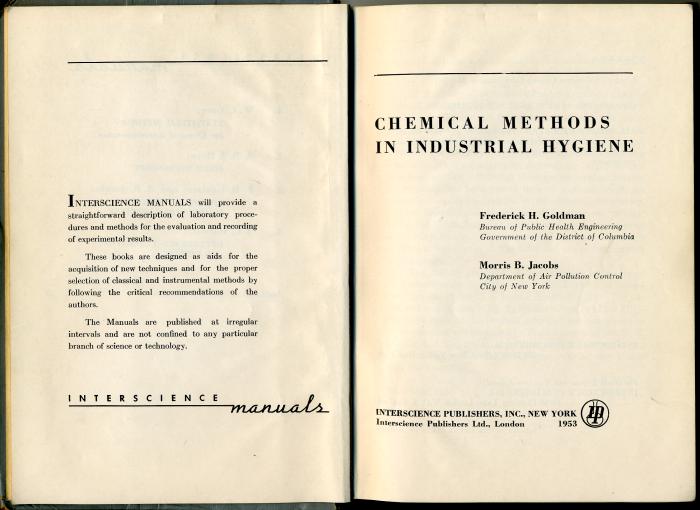 INTERSCIENCE MANUALS will provide a straightforward description of laboratory procedures and methods for the evaluation and recording of experimental results.

These books are designed as aids for the acquisition of new techniques and for the proper selection of classical and instrumental methods by following the critical recommendations of the authors.

The Manuals are published at irregular intervals and are not confined to any particular branch of science or technology.

INTERSCIENCE manuals

CHEMICAL METHODS IN INDUSTRIAL HYGIENE

Frederick H. Goldman
Bureau of Public Health Engineering
Government of the District of Columbia

Morris B. Jacobs
Department of Air Pollution Control
City of New York

INTERSCIENCE PUBLISHERS, INC., NEW YORK
Interscience Publishers Ltd., London 1953